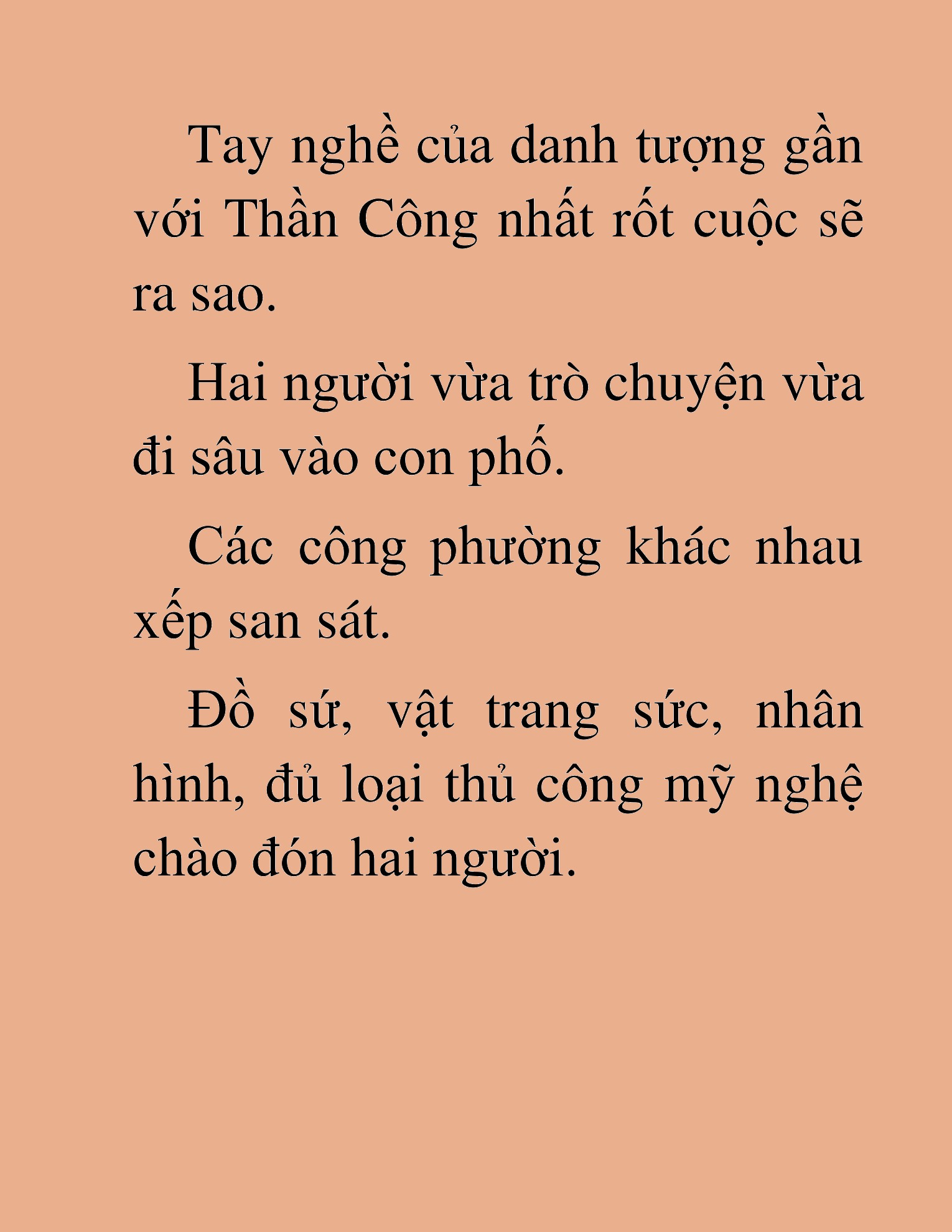 Tay nghề của danh tượng gần với Thần Công nhất rốt cuộc sẽ ra sao.

Hai người vừa trò chuyện vừa đi sâu vào con phố.

Các công phường khác nhau xếp san sát.

Đồ sứ, vật trang sức, nhân hình, đủ loại thủ công mỹ nghệ chào đón hai người.